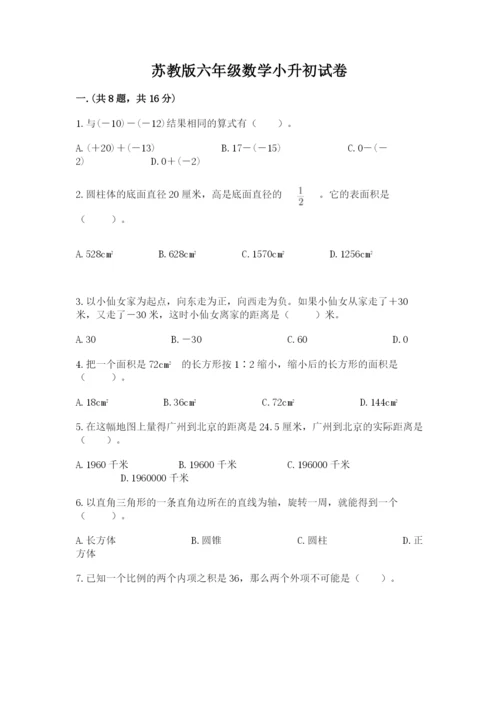 苏教版六年级数学小升初试卷

一.(共8题，共16分)

1.与(－10)－(－12)结果相同的算式有（　　）。

A.(＋20)＋(－13)　　B.17－(－15)　　C.0－(－2)　　D.0＋(－2)

2.圆柱体的底面直径20厘米，高是底面直径的 $\frac{1}{2}$ 。它的表面积是（　　）。

A.528cm²　　B.628cm²　　C.1570cm²　　D.1256cm²

3.以小仙女家为起点，向东走为正，向西走为负。如果小仙女从家走了＋30米，又走了－30米，这时小仙女离家的距离是（　　）米。

A.30　　B.－30　　C.60　　D.0

4.把一个面积是72cm²　的长方形按1∶2缩小，缩小后的长方形的面积是（　　）。

A.18cm²　　B.36cm²　　C.72cm²　　D.144cm²

5.在这幅地图上量得广州到北京的距离是24.5厘米，广州到北京的实际距离是（　　）。

A.1960千米　　B.19600千米　　C.196000千米　　D.1960000千米

6.以直角三角形的一条直角边所在的直线为轴，旋转一周，就能得到一个（　　）。

A.长方体　　B.圆锥　　C.圆柱　　D.正方体

7.已知一个比例的两个内项之积是36，那么两个外项不可能是（　　）。